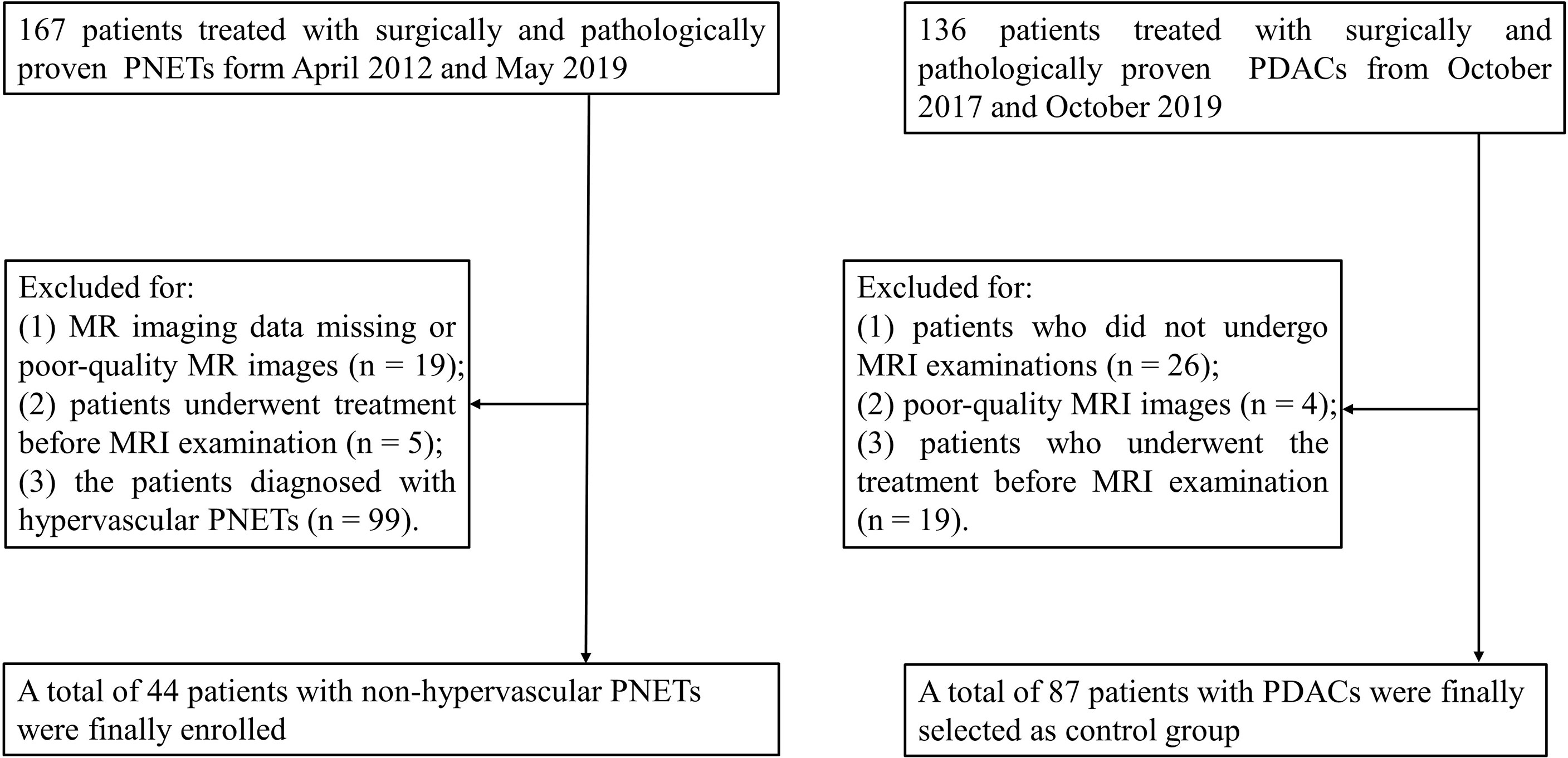 167 patients treated with surgically and pathologically proven PNETs form April 2012 and May 2019

Excluded for:
(1) MR imaging data missing or poor-quality MR images (n = 19);
(2) patients underwent treatment before MRI examination (n = 5);
(3) the patients diagnosed with hypervascular PNETs (n = 99).

A total of 44 patients with non-hypervascular PNETs were finally enrolled

136 patients treated with surgically and pathologically proven PDACs from October 2017 and October 2019

Excluded for:
(1) patients who did not undergo MRI examinations (n = 26);
(2) poor-quality MRI images (n = 4);
(3) patients who underwent the treatment before MRI examination (n = 19).

A total of 87 patients with PDACs were finally selected as control group